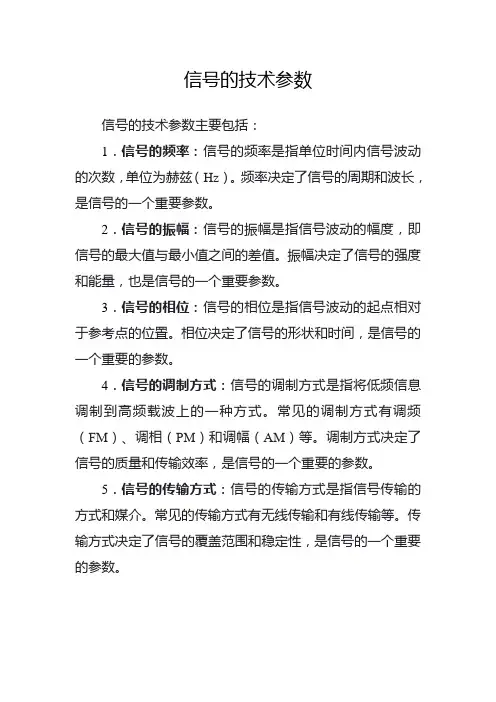 信号的技术参数

信号的技术参数主要包括：

1．信号的频率：信号的频率是指单位时间内信号波动的次数，单位为赫兹（Hz）。频率决定了信号的周期和波长，是信号的一个重要参数。

2．信号的振幅：信号的振幅是指信号波动的幅度，即信号的最大值与最小值之间的差值。振幅决定了信号的强度和能量，也是信号的一个重要参数。

3．信号的相位：信号的相位是指信号波动的起点相对于参考点的位置。相位决定了信号的形状和时间，是信号的一个重要的参数。

4．信号的调制方式：信号的调制方式是指将低频信息调制到高频载波上的一种方式。常见的调制方式有调频（FM）、调相（PM）和调幅（AM）等。调制方式决定了信号的质量和传输效率，是信号的一个重要的参数。

5．信号的传输方式：信号的传输方式是指信号传输的方式和媒介。常见的传输方式有无线传输和有线传输等。传输方式决定了信号的覆盖范围和稳定性，是信号的一个重要的参数。